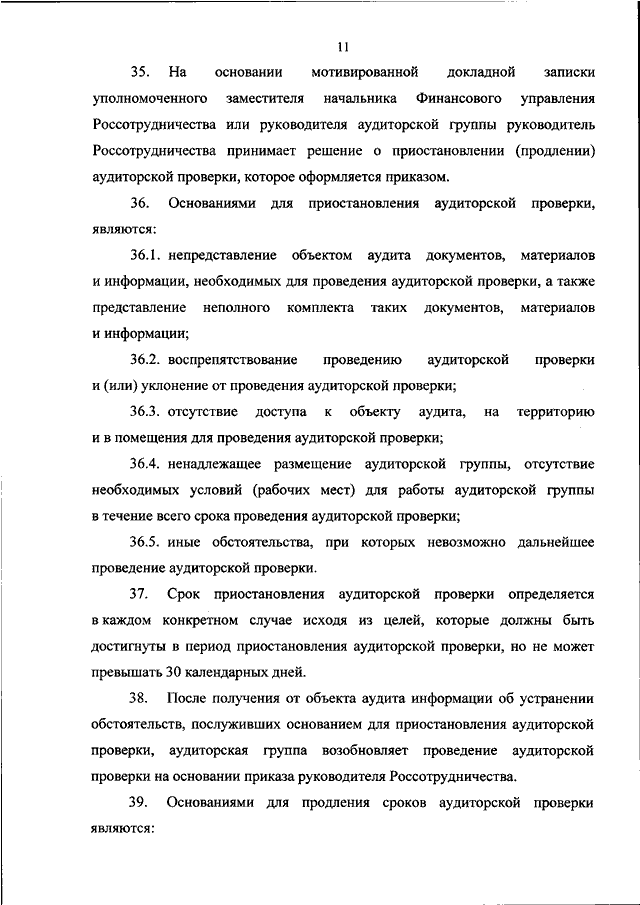 11

35. На основании мотивированной докладной записки уполномоченного заместителя начальника Финансового управления Россотрудничества или руководителя аудиторской группы руководитель Россотрудничества принимает решение о приостановлении (продлении) аудиторской проверки, которое оформляется приказом.

36. Основаниями для приостановления аудиторской проверки, являются:

36.1. непредставление объектом аудита документов, материалов и информации, необходимых для проведения аудиторской проверки, а также представление неполного комплекта таких документов, материалов и информации;

36.2. воспрепятствование проведению аудиторской проверки и (или) уклонение от проведения аудиторской проверки;

36.3. отсутствие доступа к объекту аудита, на территорию и в помещения для проведения аудиторской проверки;

36.4. ненадлежащее размещение аудиторской группы, отсутствие необходимых условий (рабочих мест) для работы аудиторской группы в течение всего срока проведения аудиторской проверки;

36.5. иные обстоятельства, при которых невозможно дальнейшее проведение аудиторской проверки.

37. Срок приостановления аудиторской проверки определяется в каждом конкретном случае исходя из целей, которые должны быть достигнуты в период приостановления аудиторской проверки, но не может превышать 30 календарных дней.

38. После получения от объекта аудита информации об устранении обстоятельств, послуживших основанием для приостановления аудиторской проверки, аудиторская группа возобновляет проведение аудиторской проверки на основании приказа руководителя Россотрудничества.

39. Основаниями для продления сроков аудиторской проверки являются: